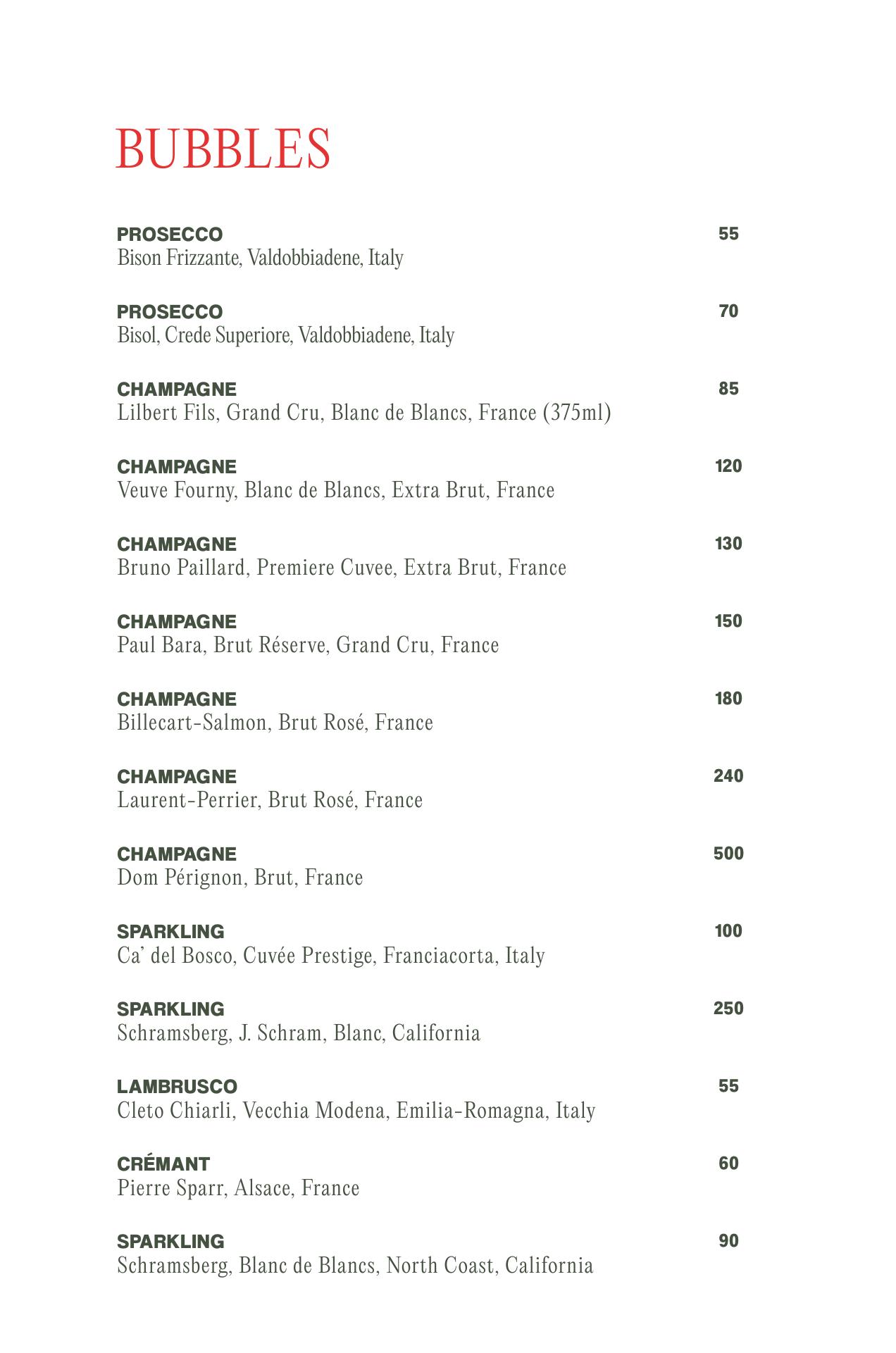 BUBBLES

PROSECCO 55
Bison Frizzante, Valdobbiadene, Italy

PROSECCO 70
Bisol, Crede Superiore, Valdobbiadene, Italy

CHAMPAGNE 85
Lilbert Fils, Grand Cru, Blanc de Blancs, France (375ml)

CHAMPAGNE 120
Veuve Fourny, Blanc de Blancs, Extra Brut, France

CHAMPAGNE 130
Bruno Paillard, Premiere Cuvee, Extra Brut, France

CHAMPAGNE 150
Paul Bara, Brut Réserve, Grand Cru, France

CHAMPAGNE 180
Billecart-Salmon, Brut Rosé, France

CHAMPAGNE 240
Laurent-Perrier, Brut Rosé, France

CHAMPAGNE 500
Dom Pérignon, Brut, France

SPARKLING 100
Ca' del Bosco, Cuvée Prestige, Franciacorta, Italy

SPARKLING 250
Schramsberg, J. Schram, Blanc, California

LAMBRUSCO 55
Cleto Chiarli, Vecchia Modena, Emilia-Romagna, Italy

CRÉMANT 60
Pierre Sparr, Alsace, France

SPARKLING 90
Schramsberg, Blanc de Blancs, North Coast, California